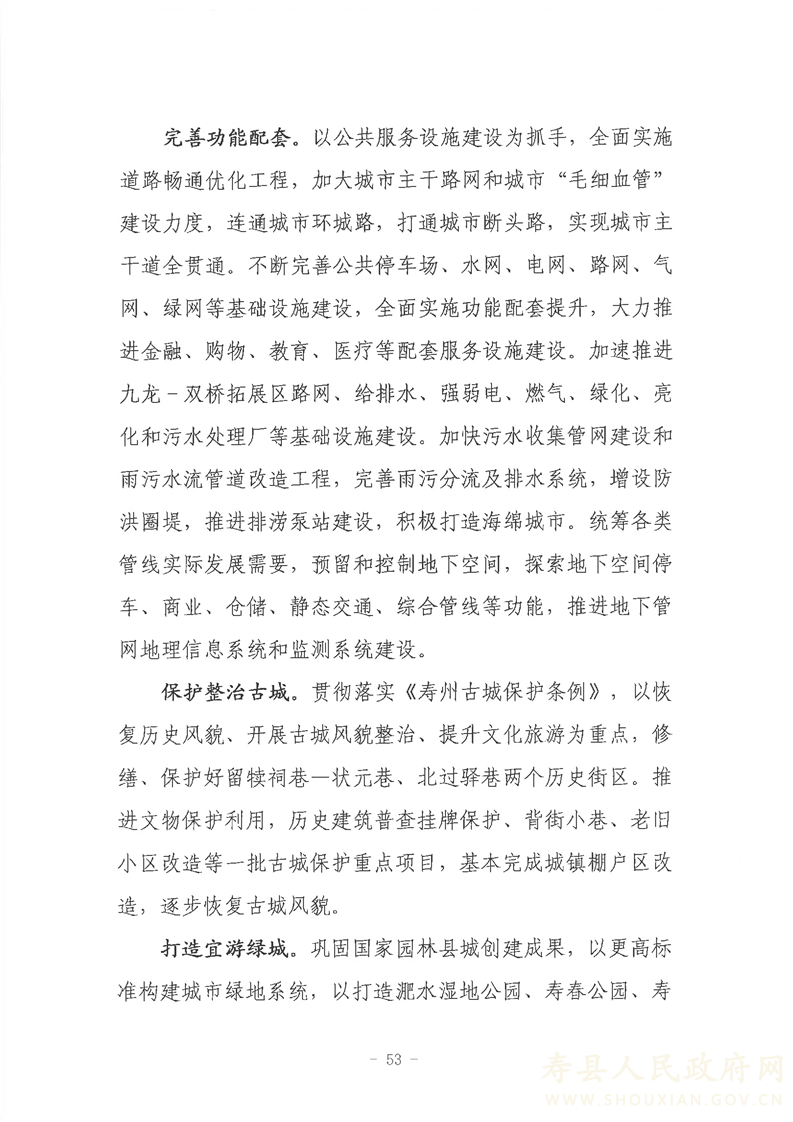 完善功能配套。以公共服务设施建设为抓手，全面实施道路畅通优化工程，加大城市主干路网和城市“毛细血管”建设力度，连通城市环城路，打通城市断头路，实现城市主干道全贯通。不断完善公共停车场、水网、电网、路网、气网、绿网等基础设施建设，全面实施功能配套提升，大力推进金融、购物、教育、医疗等配套服务设施建设。加速推进九龙－双桥拓展区路网、给排水、强弱电、燃气、绿化、亮化和污水处理厂等基础设施建设。加快污水收集管网建设和雨污水流管道改造工程，完善雨污分流及排水系统，增设防洪圈堤，推进排涝泵站建设，积极打造海绵城市。统筹各类管线实际发展需要，预留和控制地下空间，探索地下空间停车、商业、仓储、静态交通、综合管线等功能，推进地下管网地理信息系统和监测系统建设。

保护整治古城。贯彻落实《寿州古城保护条例》，以恢复历史风貌、开展古城风貌整治、提升文化旅游为重点，修缮、保护好留犊祠巷—状元巷、北过驿巷两个历史街区。推进文物保护利用，历史建筑普查挂牌保护、背街小巷、老旧小区改造等一批古城保护重点项目，基本完成城镇棚户区改造，逐步恢复古城风貌。

打造宜游绿城。巩固国家园林县城创建成果，以更高标准构建城市绿地系统，以打造淝水湿地公园、寿春公园、寿

- 53 -

寿县人民政府网
WWW.SHOUXIAN.GOV.CN